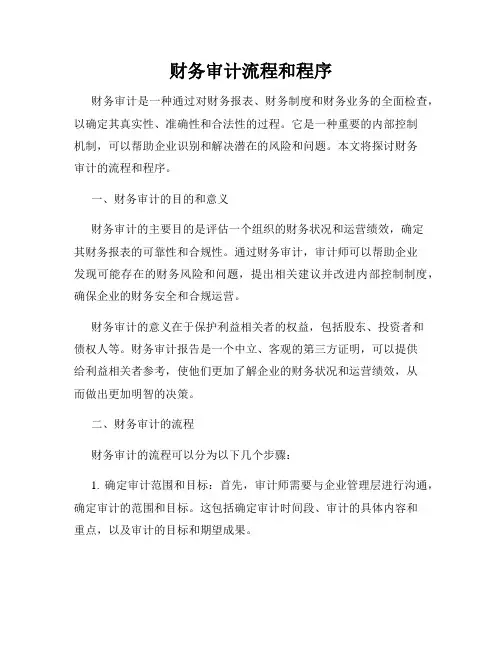 财务审计流程和程序

财务审计是一种通过对财务报表、财务制度和财务业务的全面检查，以确定其真实性、准确性和合法性的过程。它是一种重要的内部控制机制，可以帮助企业识别和解决潜在的风险和问题。本文将探讨财务审计的流程和程序。

一、财务审计的目的和意义

财务审计的主要目的是评估一个组织的财务状况和运营绩效，确定其财务报表的可靠性和合规性。通过财务审计，审计师可以帮助企业发现可能存在的财务风险和问题，提出相关建议并改进内部控制制度，确保企业的财务安全和合规运营。

财务审计的意义在于保护利益相关者的权益，包括股东、投资者和债权人等。财务审计报告是一个中立、客观的第三方证明，可以提供给利益相关者参考，使他们更加了解企业的财务状况和运营绩效，从而做出更加明智的决策。

二、财务审计的流程

财务审计的流程可以分为以下几个步骤：

1. 确定审计范围和目标：首先，审计师需要与企业管理层进行沟通，确定审计的范围和目标。这包括确定审计时间段、审计的具体内容和重点，以及审计的目标和期望成果。